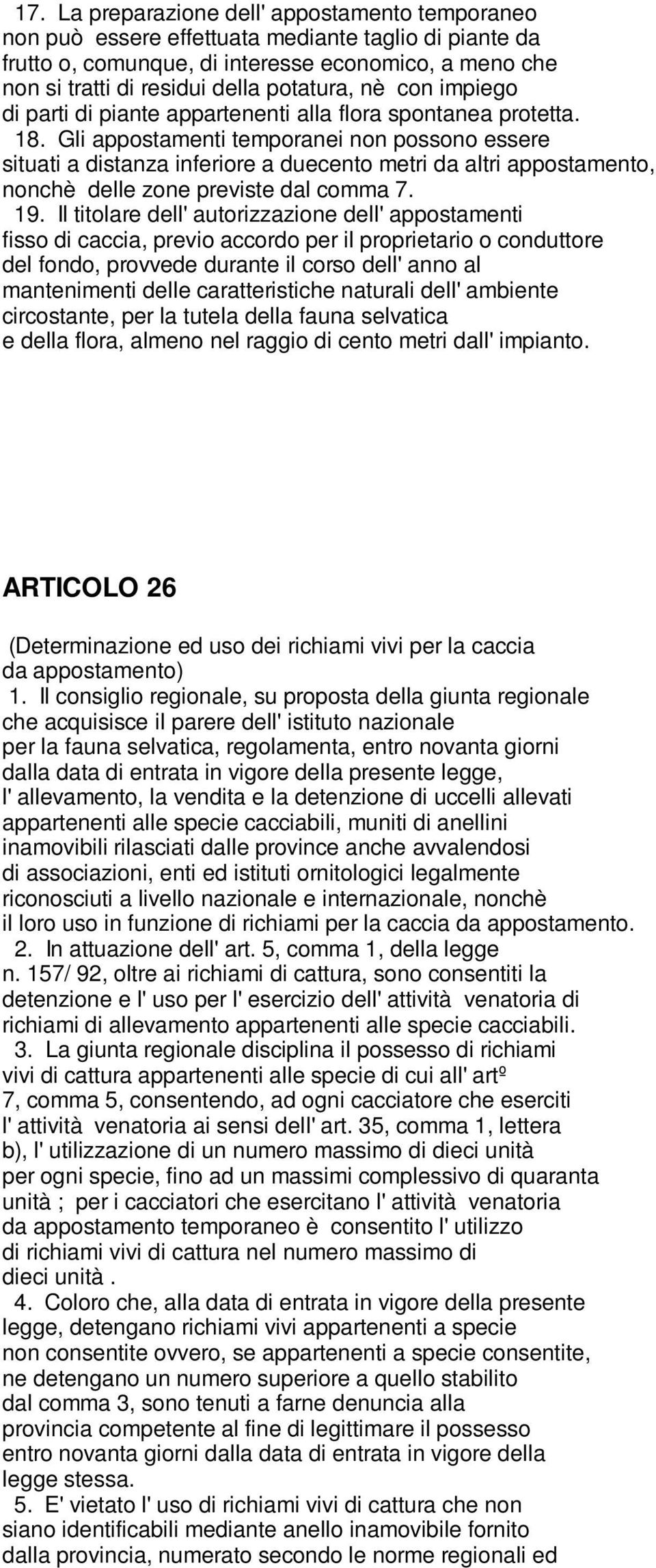 17. La preparazione dell' appostamento temporaneo non può essere effettuata mediante taglio di piante da frutto o, comunque, di interesse economico, a meno che non si tratti di residui della potatura, nè con impiego di parti di piante appartenenti alla flora spontanea protetta.
18. Gli appostamenti temporanei non possono essere situati a distanza inferiore a duecento metri da altri appostamento, nonchè delle zone previste dal comma 7.
19. Il titolare dell' autorizzazione dell' appostamenti fisso di caccia, previo accordo per il proprietario o conduttore del fondo, provvede durante il corso dell' anno al mantenimenti delle caratteristiche naturali dell' ambiente circostante, per la tutela della fauna selvatica e della flora, almeno nel raggio di cento metri dall' impianto.

ARTICOLO 26

(Determinazione ed uso dei richiami vivi per la caccia da appostamento)
1. Il consiglio regionale, su proposta della giunta regionale che acquisisce il parere dell' istituto nazionale per la fauna selvatica, regolamenta, entro novanta giorni dalla data di entrata in vigore della presente legge, l' allevamento, la vendita e la detenzione di uccelli allevati appartenenti alle specie cacciabili, muniti di anellini inamovibili rilasciati dalle province anche avvalendosi di associazioni, enti ed istituti ornitologici legalmente riconosciuti a livello nazionale e internazionale, nonchè il loro uso in funzione di richiami per la caccia da appostamento.
2. In attuazione dell' art. 5, comma 1, della legge n. 157/ 92, oltre ai richiami di cattura, sono consentiti la detenzione e l' uso per l' esercizio dell' attività venatoria di richiami di allevamento appartenenti alle specie cacciabili.
3. La giunta regionale disciplina il possesso di richiami vivi di cattura appartenenti alle specie di cui all' artº 7, comma 5, consentendo, ad ogni cacciatore che eserciti l' attività venatoria ai sensi dell' art. 35, comma 1, lettera b), l' utilizzazione di un numero massimo di dieci unità per ogni specie, fino ad un massimi complessivo di quaranta unità ; per i cacciatori che esercitano l' attività venatoria da appostamento temporaneo è consentito l' utilizzo di richiami vivi di cattura nel numero massimo di dieci unità .
4. Coloro che, alla data di entrata in vigore della presente legge, detengano richiami vivi appartenenti a specie non consentite ovvero, se appartenenti a specie consentite, ne detengano un numero superiore a quello stabilito dal comma 3, sono tenuti a farne denuncia alla provincia competente al fine di legittimare il possesso entro novanta giorni dalla data di entrata in vigore della legge stessa.
5. E' vietato l' uso di richiami vivi di cattura che non siano identificabili mediante anello inamovibile fornito dalla provincia, numerato secondo le norme regionali ed